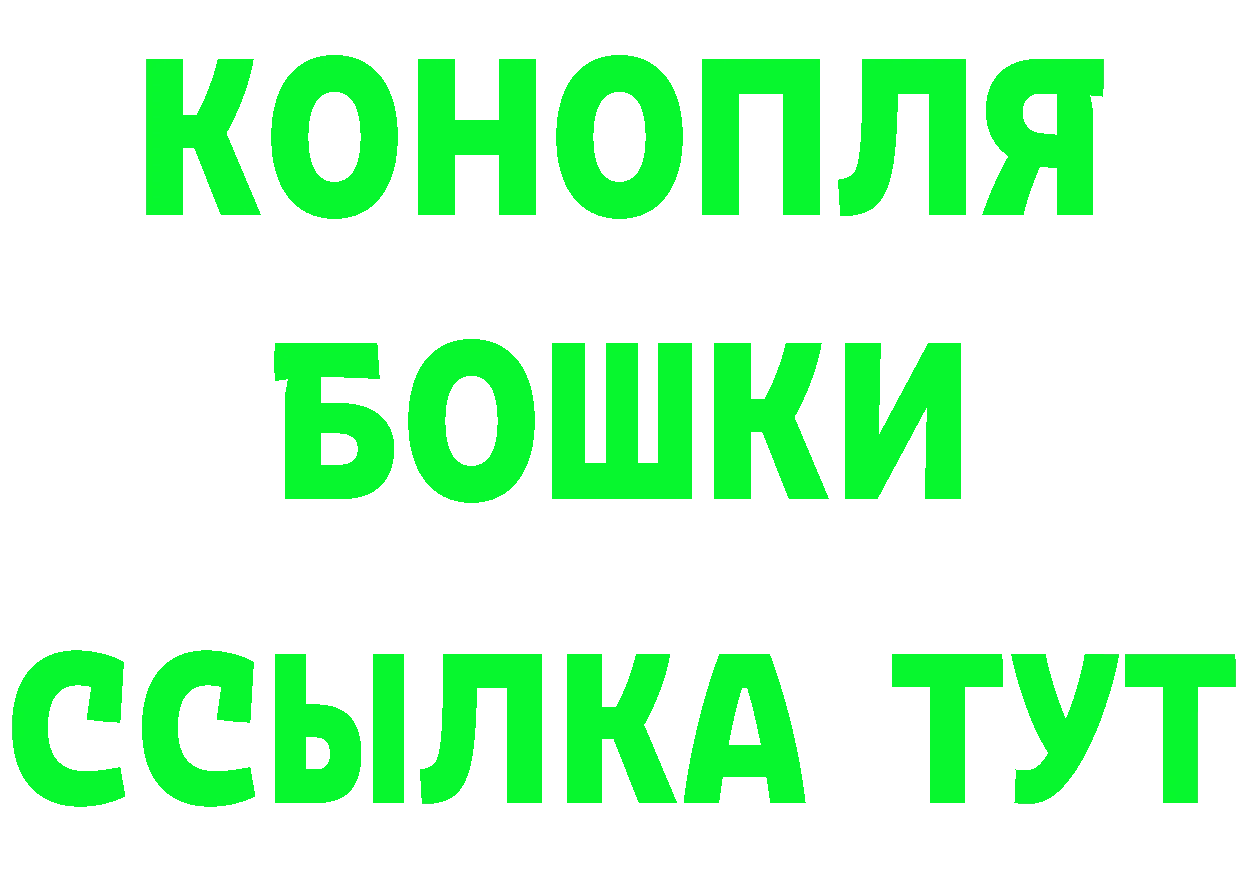 КОНОПЛЯ
БОШКИ
ССЫЛКА ТУТ